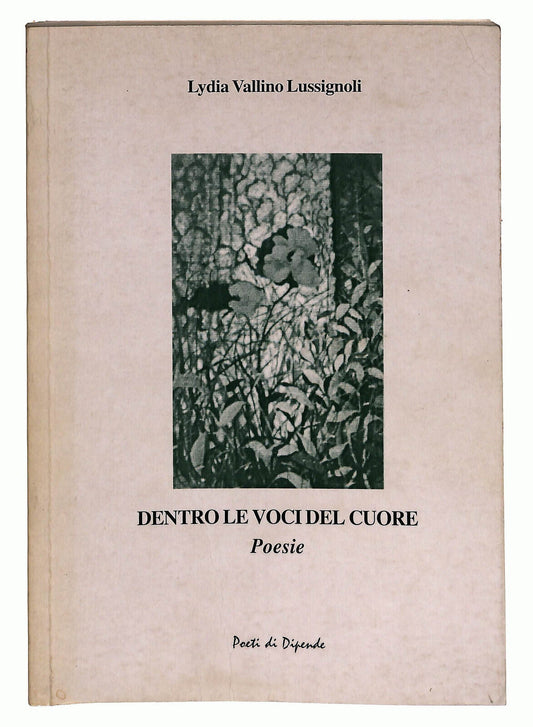 Lydia Vallino Lussignoli

DENTRO LE VOCI DEL CUORE
Poesie

Poeti di Dipende